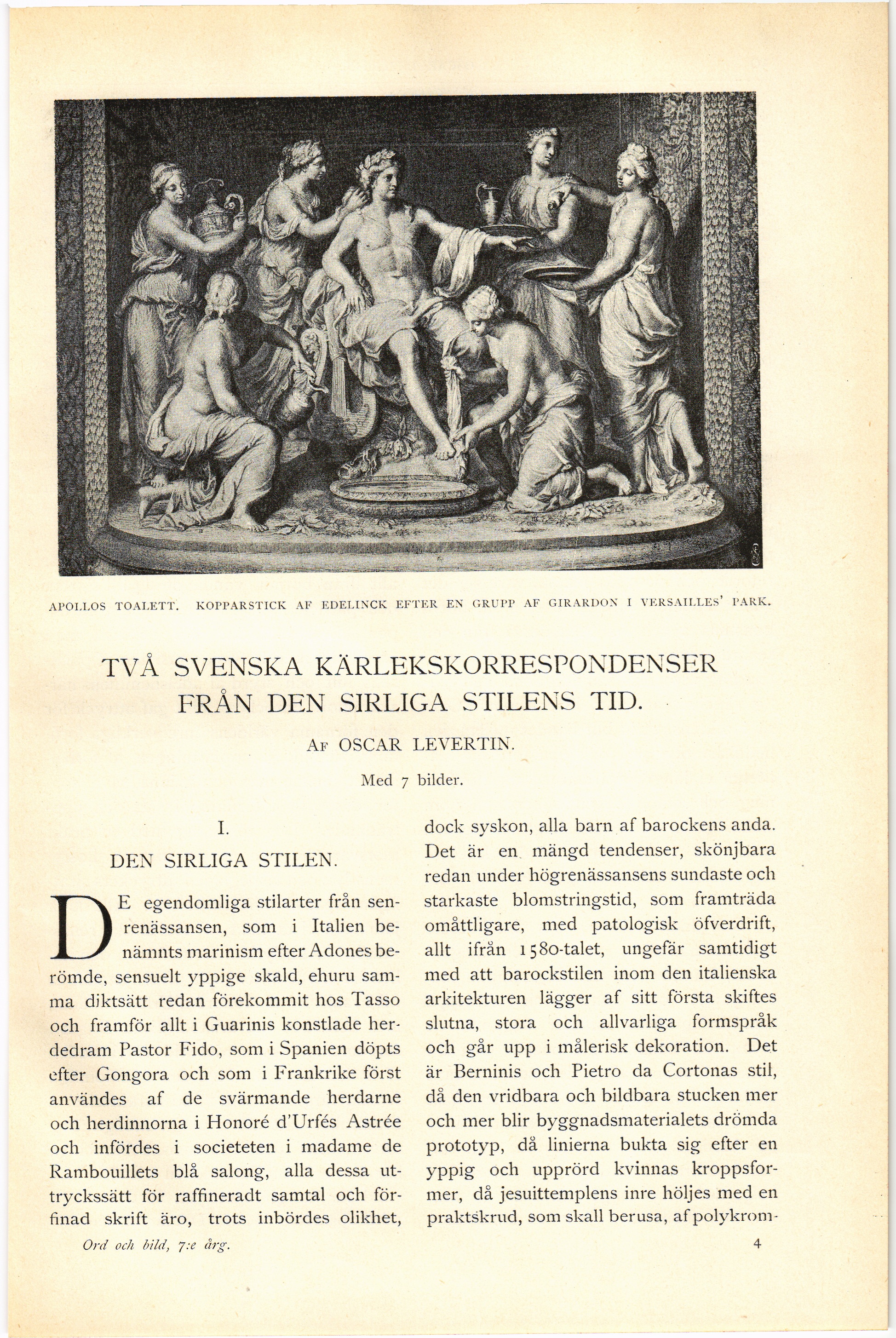 APOLLOS TOALETT. KOPPARSTICK AF EDELINCK EFTER EN GRUPP AF GIRARDON I VERSAILLES' PARK.

TVÅ SVENSKA KÄRLEKSKORRESPONDENSER FRÅN DEN SIRLIGA STILENS TID.

AF OSCAR LEVERTIN.

Med 7 bilder.

I.

DEN SIRLIGA STILEN.

DE egendomliga stilarter från senrenässansen, som i Italien benämnts marinism efter Adones berömde, sensuelt yppige skald, ehuru samma diktsätt redan förekommit hos Tasso och framför allt i Guarinis konstlade herdedram Pastor Fido, som i Spanien döpts efter Gongora och som i Frankrike först användes af de svärmande herdarne och herdinnorna i Honoré d'Urfés Astrée och infördes i societeten i madame de Rambouillets blå salong, alla dessa uttryckssätt för raffineradt samtal och förfinad skrift äro, trots inbördes olikhet, dock syskon, alla barn af barockens anda. Det är en mängd tendenser, skönjbara redan under högrenässansens sundaste och starkaste blomstringstid, som framträda omåttligare, med patologisk öfverdrift, allt ifrån 1580-talet, ungefär samtidigt med att barockstilen inom den italienska arkitekturen lägger af sitt första skiftes slutna, stora och allvarliga formspråk och går upp i målerisk dekoration. Det är Berninis och Pietro da Cortonas stil, då den vridbara och bildbara stucken mer och mer blir byggnadsmaterialets drömda prototyp, då linierna bukta sig efter en yppig och upprörd kvinnas kroppsformer, då jesuittemplens inre höljes med en praktskrud, som skall berusa, af polykrom-

Ord och bild, 7:e årg.

4